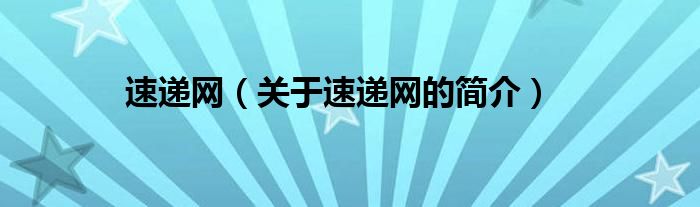 速递网（关于速递网的简介）